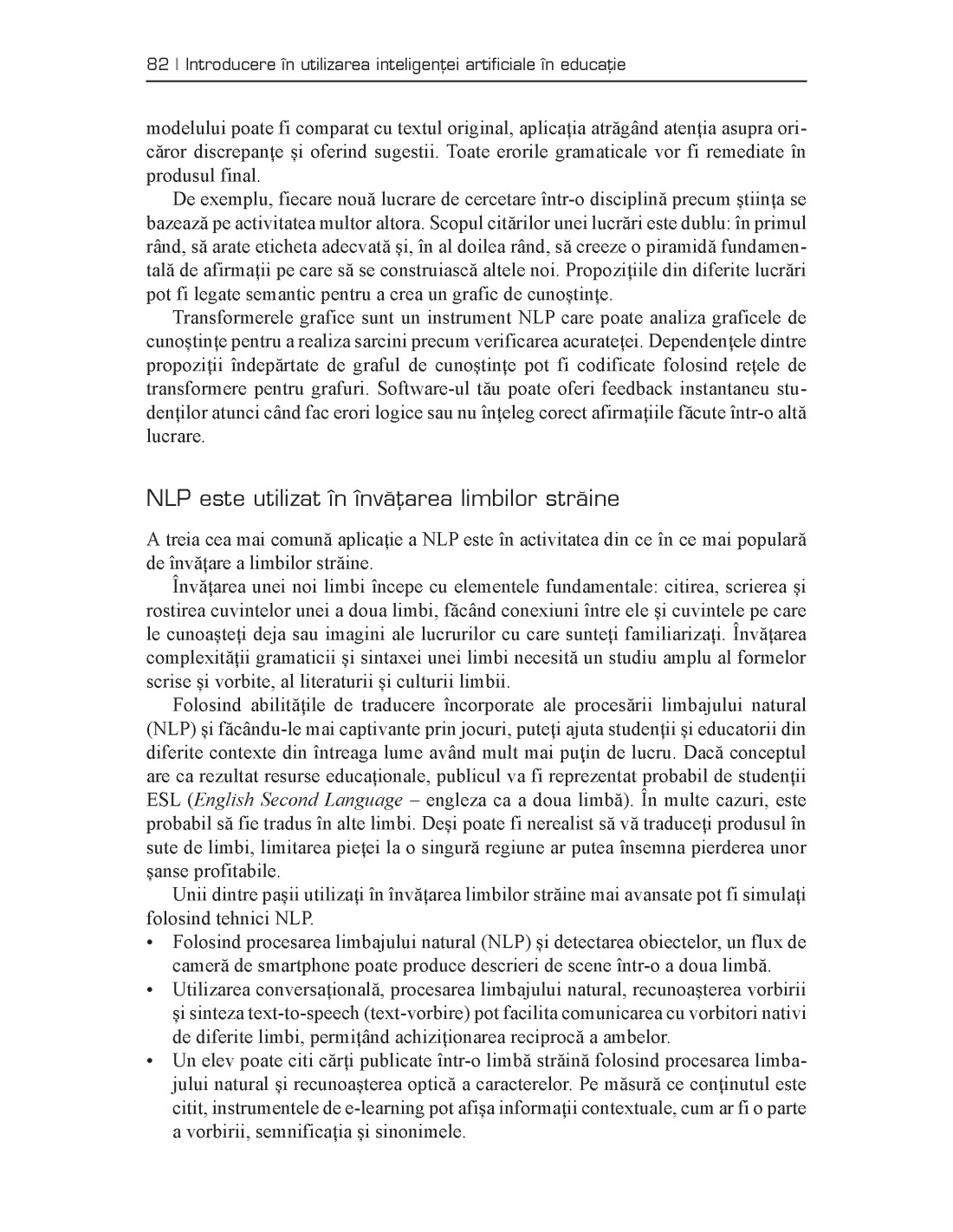 82 | Introducere în utilizarea inteligenței artificiale în educație

modelului poate fi comparat cu textul original, aplicația atrăgând atenția asupra oricăror discrepanțe și oferind sugestii. Toate erorile gramaticale vor fi remediate în produsul final.

De exemplu, fiecare nouă lucrare de cercetare într-o disciplină precum știința se bazează pe activitatea multor altora. Scopul citărilor unei lucrări este dublu: în primul rând, să arate eticheta adecvată și, în al doilea rând, să creeze o piramidă fundamentală de afirmații pe care să se construiască altele noi. Propozițiile din diferite lucrări pot fi legate semantic pentru a crea un grafic de cunoștințe.

Transformerele grafice sunt un instrument NLP care poate analiza graficele de cunoștințe pentru a realiza sarcini precum verificarea acurateței. Dependențele dintre propoziții îndepărtate de graful de cunoștințe pot fi codificate folosind rețele de transformere pentru grafuri. Software-ul tău poate oferi feedback instantaneu studenților atunci când fac erori logice sau nu înțeleg corect afirmațiile făcute într-o altă lucrare.

NLP este utilizat în învățarea limbilor străine

A treia cea mai comună aplicație a NLP este în activitatea din ce în ce mai populară de învățare a limbilor străine.

Învățarea unei noi limbi începe cu elementele fundamentale: citirea, scrierea și rostirea cuvintelor unei a doua limbi, făcând conexiuni între ele și cuvintele pe care le cunoașteți deja sau imagini ale lucrurilor cu care sunteți familiarizați. Învățarea complexității gramaticii și sintaxei unei limbi necesită un studiu amplu al formelor scrise și vorbite, al literaturii și culturii limbii.

Folosind abilitățile de traducere încorporate ale procesării limbajului natural (NLP) și făcându-le mai captivante prin jocuri, puteți ajuta studenții și educatorii din diferite contexte din întreaga lume având mult mai puțin de lucru. Dacă conceptul are ca rezultat resurse educaționale, publicul va fi reprezentat probabil de studenții ESL (English Second Language – engleza ca a doua limbă). În multe cazuri, este probabil să fie tradus în alte limbi. Deși poate fi nerealist să vă traduceți produsul în sute de limbi, limitarea pieței la o singură regiune ar putea însemna pierderea unor șanse profitabile.

Unii dintre pașii utilizați în învățarea limbilor străine mai avansate pot fi simulați folosind tehnici NLP.
• Folosind procesarea limbajului natural (NLP) și detectarea obiectelor, un flux de cameră de smartphone poate produce descrieri de scene într-o a doua limbă.
• Utilizarea conversațională, procesarea limbajului natural, recunoașterea vorbirii și sinteza text-to-speech (text-vorbire) pot facilita comunicarea cu vorbitori nativi de diferite limbi, permițând achiziționarea reciprocă a ambelor.
• Un elev poate citi cărți publicate într-o limbă străină folosind procesarea limbajului natural și recunoașterea optică a caracterelor. Pe măsură ce conținutul este citit, instrumentele de e-learning pot afișa informații contextuale, cum ar fi o parte a vorbirii, semnificația și sinonimele.